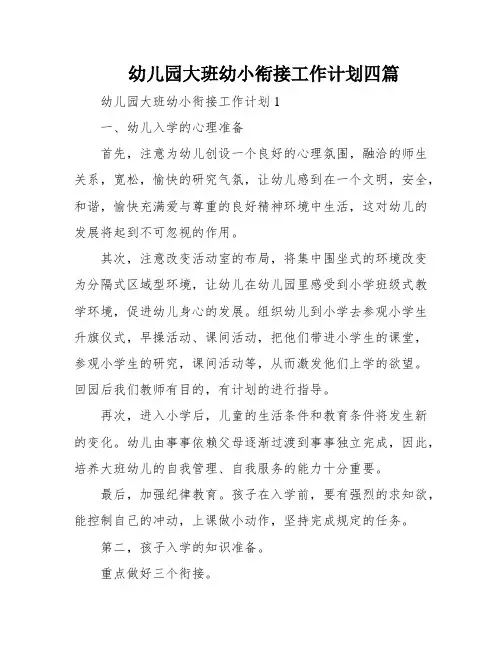 幼儿园大班幼小衔接工作计划四篇

幼儿园大班幼小衔接工作计划1

一、幼儿入学的心理准备

首先，注意为幼儿创设一个良好的心理氛围，融洽的师生关系，宽松，愉快的研究气氛，让幼儿感到在一个文明，安全，和谐，愉快充满爱与尊重的良好精神环境中生活，这对幼儿的发展将起到不可忽视的作用。

其次，注意改变活动室的布局，将集中围坐式的环境改变为分隔式区域型环境，让幼儿在幼儿园里感受到小学班级式教学环境，促进幼儿身心的发展。组织幼儿到小学去参观小学生升旗仪式，早操活动、课间活动，把他们带进小学生的课堂，参观小学生的研究，课间活动等，从而激发他们上学的欲望。回园后我们教师有目的，有计划的进行指导。

再次，进入小学后，儿童的生活条件和教育条件将发生新的变化。幼儿由事事依赖父母逐渐过渡到事事独立完成，因此，培养大班幼儿的自我管理、自我服务的能力十分重要。

最后，加强纪律教育。孩子在入学前，要有强烈的求知欲，能控制自己的冲动，上课做小动作，坚持完成规定的任务。

第二，孩子入学的知识准备。

重点做好三个衔接。